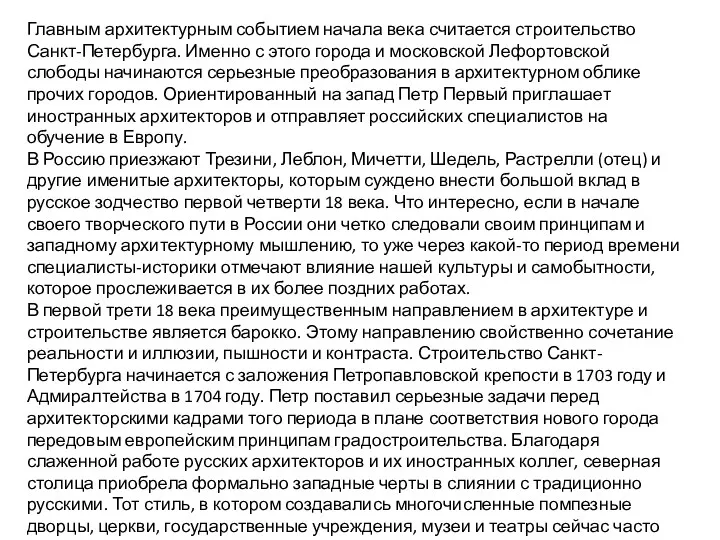 Главным архитектурным событием начала века считается строительство Санкт-Петербурга. Именно с этого города и московской Лефортовской слободы начинаются серьезные преобразования в архитектурном облике прочих городов. Ориентированный на запад Петр Первый приглашает иностранных архитекторов и отправляет российских специалистов на обучение в Европу.
В Россию приезжают Трезини, Леблон, Мичетти, Шедель, Растрелли (отец) и другие именитые архитекторы, которым суждено внести большой вклад в русское зодчество первой четверти 18 века. Что интересно, если в начале своего творческого пути в России они четко следовали своим принципам и западному архитектурному мышлению, то уже через какой-то период времени специалисты-историки отмечают влияние нашей культуры и самобытности, которое прослеживается в их более поздних работах.
В первой трети 18 века преимущественным направлением в архитектуре и строительстве является барокко. Этому направлению свойственно сочетание реальности и иллюзии, пышности и контраста. Строительство Санкт-Петербурга начинается с заложения Петропавловской крепости в 1703 году и Адмиралтейства в 1704 году. Петр поставил серьезные задачи перед архитекторскими кадрами того периода в плане соответствия нового города передовым европейским принципам градостроительства. Благодаря слаженной работе русских архитекторов и их иностранных коллег, северная столица приобрела формально западные черты в слиянии с традиционно русскими. Тот стиль, в котором создавались многочисленные помпезные дворцы, церкви, государственные учреждения, музеи и театры сейчас часто